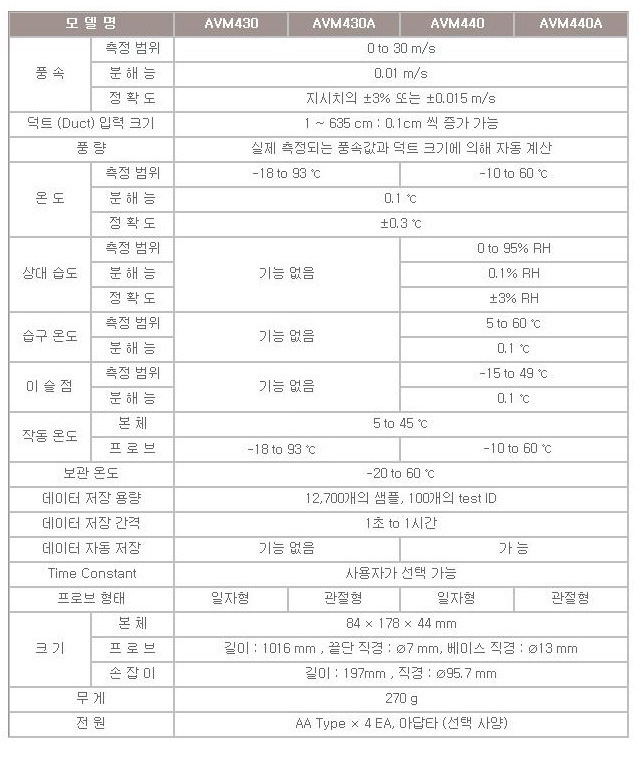 | 모 델 명 | | AVM430 | AVM430A | AVM440 | AVM440A |
|---|---|---|---|---|---|
| 풍 속 | 측정 범위 | 0 to 30 m/s | | | |
| | 분 해 능 | 0.01 m/s | | | |
| | 정 확 도 | 지시치의 ±3% 또는 ±0.015 m/s | | | |
| 덕트 (Duct) 입력 크기 | | 1 ~ 635 cm : 0.1cm 씩 증가 가능 | | | |
| 풍 량 | | 실제 측정되는 풍속값과 덕트 크기에 의해 자동 계산 | | | |
| 온 도 | 측정 범위 | -18 to 93 ℃ | | -10 to 60 ℃ | |
| | 분 해 능 | 0.1 ℃ | | | |
| | 정 확 도 | ±0.3 ℃ | | | |
| 상대 습도 | 측정 범위 | 기능 없음 | | 0 to 95% RH | |
| | 분 해 능 | | | 0.1% RH | |
| | 정 확 도 | | | ±3% RH | |
| 습구 온도 | 측정 범위 | 기능 없음 | | 5 to 60 ℃ | |
| | 분 해 능 | | | 0.1 ℃ | |
| 이 슬 점 | 측정 범위 | 기능 없음 | | -15 to 49 ℃ | |
| | 분 해 능 | | | 0.1 ℃ | |
| 작동 온도 | 본 체 | 5 to 45 ℃ | | | |
| | 프 로 브 | -18 to 93 ℃ | | -10 to 60 ℃ | |
| 보관 온도 | | -20 to 60 ℃ | | | |
| 데이터 저장 용량 | | 12,700개의 샘플, 100개의 test ID | | | |
| 데이터 저장 간격 | | 1초 to 1시간 | | | |
| 데이터 자동 저장 | | 기능 없음 | | 가 능 | |
| Time Constant | | 사용자가 선택 가능 | | | |
| 프로브 형태 | | 일자형 | 관절형 | 일자형 | 관절형 |
| 크 기 | 본 체 | 84 × 178 × 44 mm | | | |
| | 프 로 브 | 길이 : 1016 mm , 끝단 직경 : ø7 mm, 베이스 직경 : ø13 mm | | | |
| | 손 잡 이 | 길이 : 197mm , 직경 : ø95.7 mm | | | |
| 무 게 | | 270 g | | | |
| 전 원 | | AA Type × 4 EA, 아답타 (선택 사양) | | | |